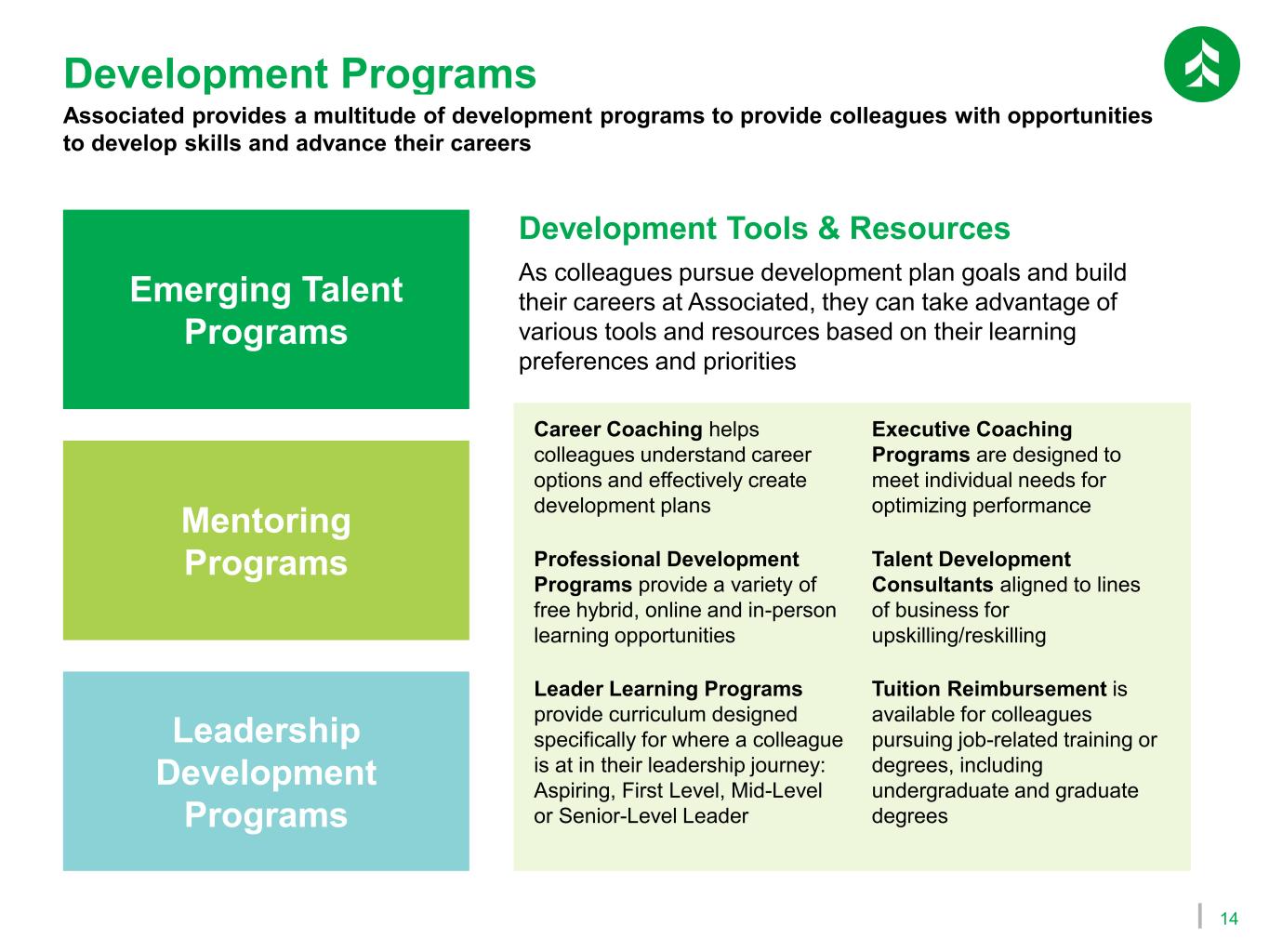 Development Programs

Associated provides a multitude of development programs to provide colleagues with opportunities to develop skills and advance their careers

Emerging Talent Programs

Mentoring Programs

Leadership Development Programs

Development Tools & Resources

As colleagues pursue development plan goals and build their careers at Associated, they can take advantage of various tools and resources based on their learning preferences and priorities

Career Coaching helps colleagues understand career options and effectively create development plans

Professional Development Programs provide a variety of free hybrid, online and in-person learning opportunities

Leader Learning Programs provide curriculum designed specifically for where a colleague is at in their leadership journey: Aspiring, First Level, Mid-Level or Senior-Level Leader

Executive Coaching Programs are designed to meet individual needs for optimizing performance

Talent Development Consultants aligned to lines of business for upskilling/reskilling

Tuition Reimbursement is available for colleagues pursuing job-related training or degrees, including undergraduate and graduate degrees

14